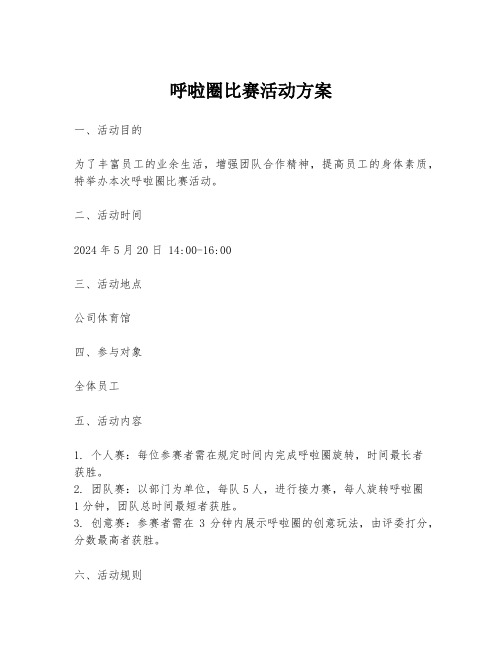 呼啦圈比赛活动方案

一、活动目的

为了丰富员工的业余生活，增强团队合作精神，提高员工的身体素质，特举办本次呼啦圈比赛活动。

二、活动时间

2024 年 5 月 20 日 14:00-16:00

三、活动地点

公司体育馆

四、参与对象

全体员工

五、活动内容

1. 个人赛：每位参赛者需在规定时间内完成呼啦圈旋转，时间最长者获胜。
2. 团队赛：以部门为单位，每队 5 人，进行接力赛，每人旋转呼啦圈 1 分钟，团队总时间最短者获胜。
3. 创意赛：参赛者需在 3 分钟内展示呼啦圈的创意玩法，由评委打分，分数最高者获胜。

六、活动规则